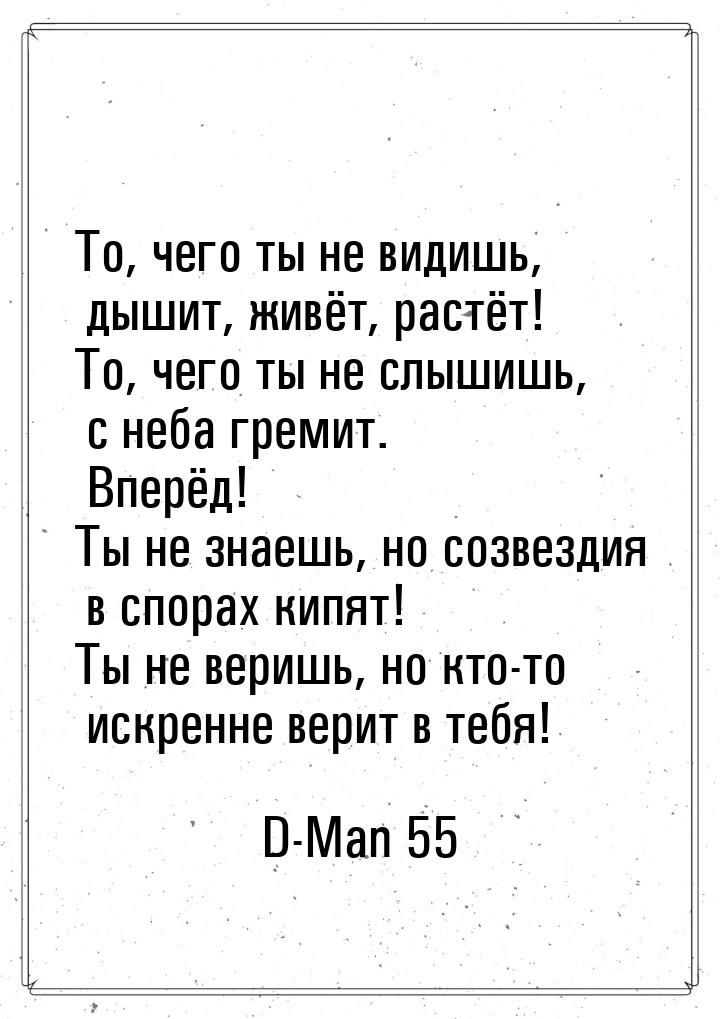 То, чего ты не видишь,
дышит, живёт, растёт!
То, чего ты не слышишь,
с неба гремит.
Вперёд!
Ты не знаешь, но созвездия
в спорах кипят!
Ты не веришь, но кто-то
искренне верит в тебя!

D-Man 55